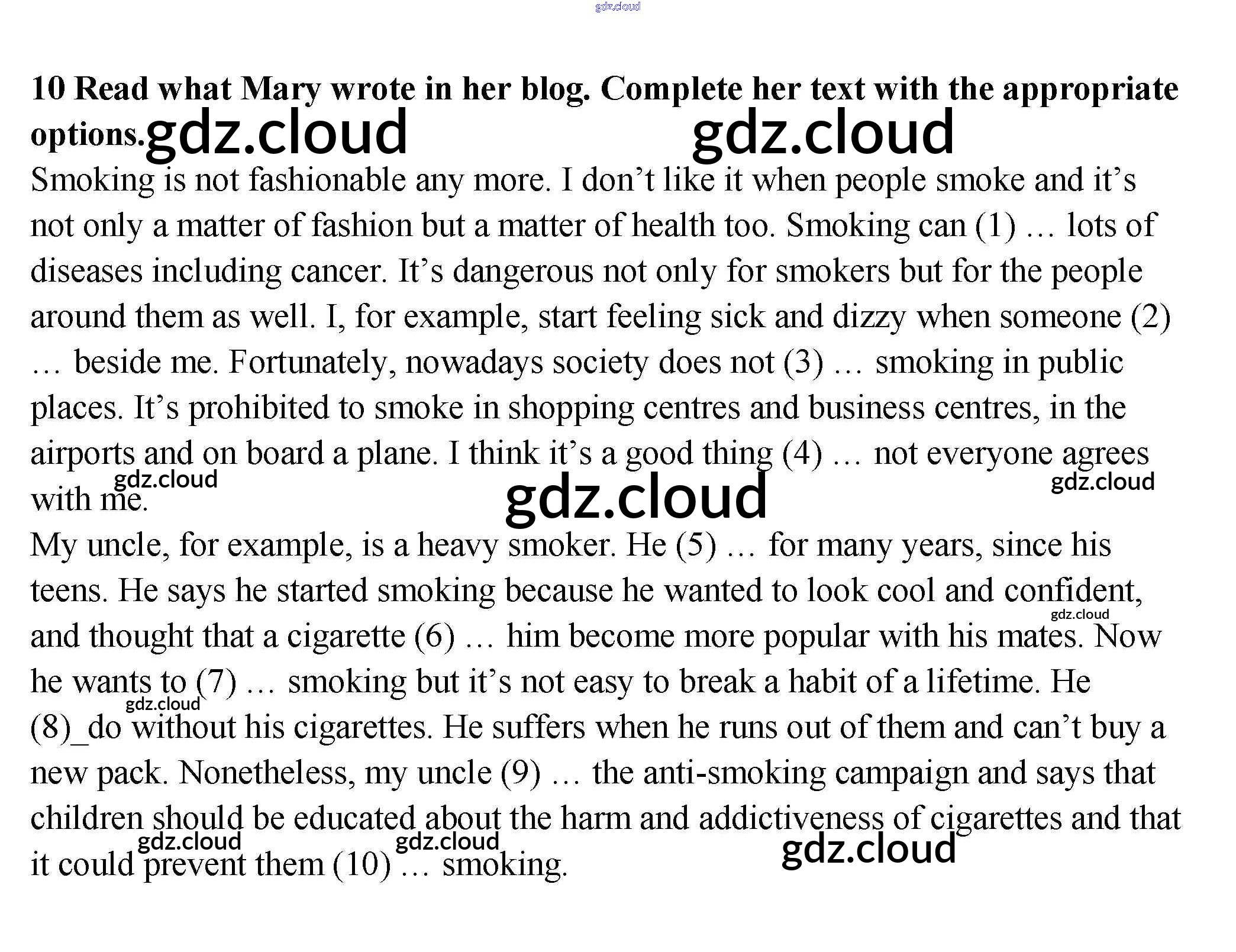 10 Read what Mary wrote in her blog. Complete her text with the appropriate options.

Smoking is not fashionable any more. I don't like it when people smoke and it's not only a matter of fashion but a matter of health too. Smoking can (1) … lots of diseases including cancer. It's dangerous not only for smokers but for the people around them as well. I, for example, start feeling sick and dizzy when someone (2) … beside me. Fortunately, nowadays society does not (3) … smoking in public places. It's prohibited to smoke in shopping centres and business centres, in the airports and on board a plane. I think it's a good thing (4) … not everyone agrees with me.

My uncle, for example, is a heavy smoker. He (5) … for many years, since his teens. He says he started smoking because he wanted to look cool and confident, and thought that a cigarette (6) … him become more popular with his mates. Now he wants to (7) … smoking but it's not easy to break a habit of a lifetime. He (8)_do without his cigarettes. He suffers when he runs out of them and can't buy a new pack. Nonetheless, my uncle (9) … the anti-smoking campaign and says that children should be educated about the harm and addictiveness of cigarettes and that it could prevent them (10) … smoking.

gdz.cloud